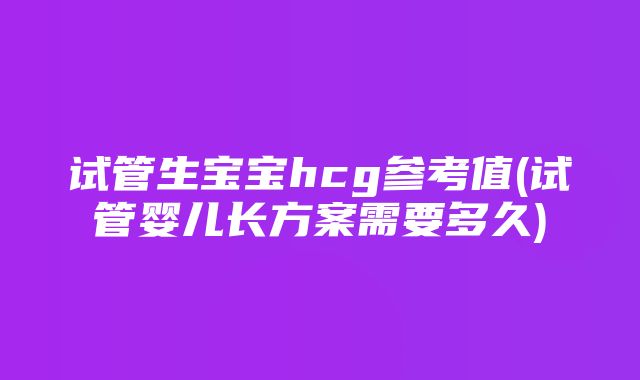 试管生宝宝hcg参考值(试管婴儿长方案需要多久)